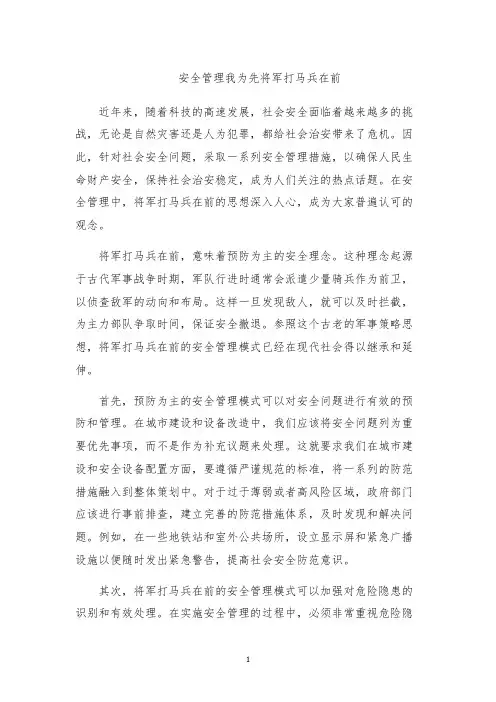 安全管理我为先将军打马兵在前

近年来，随着科技的高速发展，社会安全面临着越来越多的挑战，无论是自然灾害还是人为犯罪，都给社会治安带来了危机。因此，针对社会安全问题，采取一系列安全管理措施，以确保人民生命财产安全，保持社会治安稳定，成为人们关注的热点话题。在安全管理中，将军打马兵在前的思想深入人心，成为大家普遍认可的观念。

将军打马兵在前，意味着预防为主的安全理念。这种理念起源于古代军事战争时期，军队行进时通常会派遣少量骑兵作为前卫，以侦查敌军的动向和布局。这样一旦发现敌人，就可以及时拦截，为主力部队争取时间，保证安全撤退。参照这个古老的军事策略思想，将军打马兵在前的安全管理模式已经在现代社会得以继承和延伸。

首先，预防为主的安全管理模式可以对安全问题进行有效的预防和管理。在城市建设和设备改造中，我们应该将安全问题列为重要优先事项，而不是作为补充议题来处理。这就要求我们在城市建设和安全设备配置方面，要遵循严谨规范的标准，将一系列的防范措施融入到整体策划中。对于过于薄弱或者高风险区域，政府部门应该进行事前排查，建立完善的防范措施体系，及时发现和解决问题。例如，在一些地铁站和室外公共场所，设立显示屏和紧急广播设施以便随时发出紧急警告，提高社会安全防范意识。

其次，将军打马兵在前的安全管理模式可以加强对危险隐患的识别和有效处理。在实施安全管理的过程中，必须非常重视危险隐

1